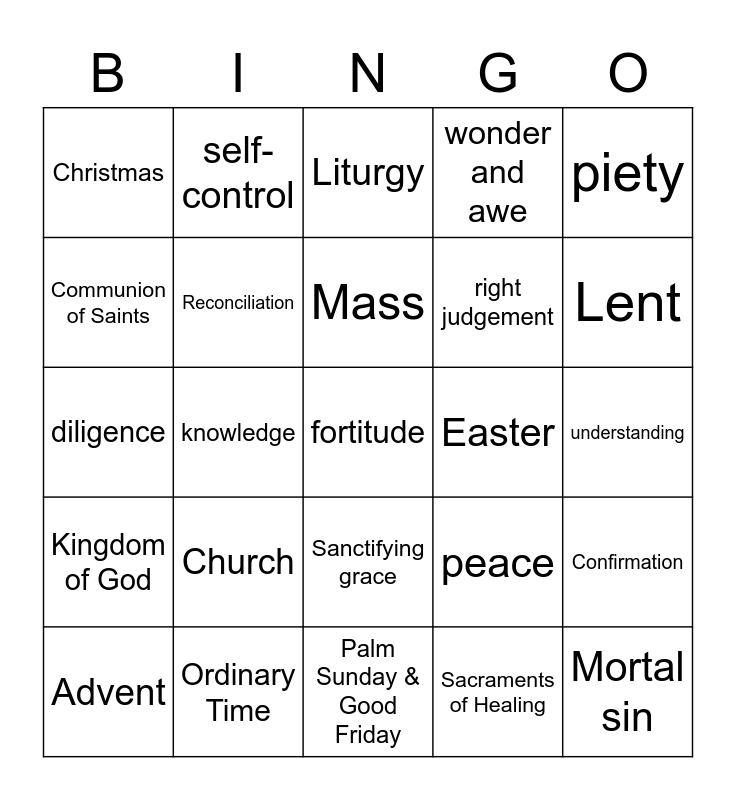 | B | I | N | G | O |
|---|---|---|---|---|
| Christmas | self-control | Liturgy | wonder and awe | piety |
| Communion of Saints | Reconciliation | Mass | right judgement | Lent |
| diligence | knowledge | fortitude | Easter | understanding |
| Kingdom of God | Church | Sanctifying grace | peace | Confirmation |
| Advent | Ordinary Time | Palm Sunday & Good Friday | Sacraments of Healing | Mortal sin |